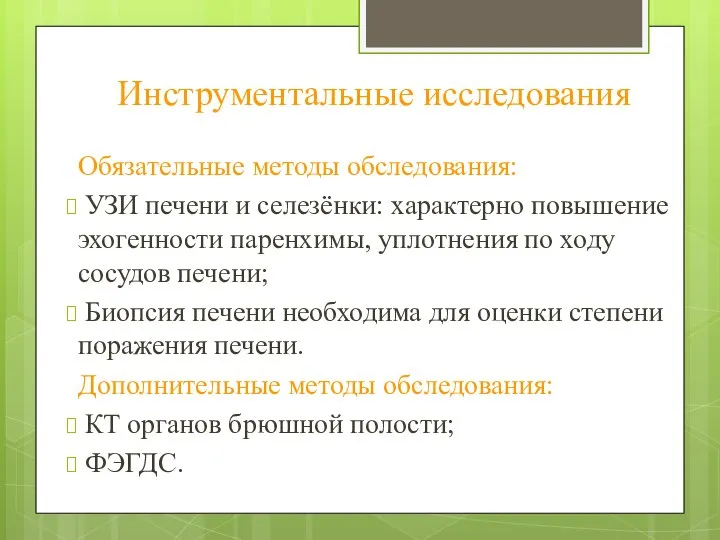 Инструментальные исследования

Обязательные методы обследования:

 УЗИ печени и селезёнки: характерно повышение эхогенности паренхимы, уплотнения по ходу сосудов печени;

 Биопсия печени необходима для оценки степени поражения печени.

Дополнительные методы обследования:

 КТ органов брюшной полости;

 ФЭГДС.